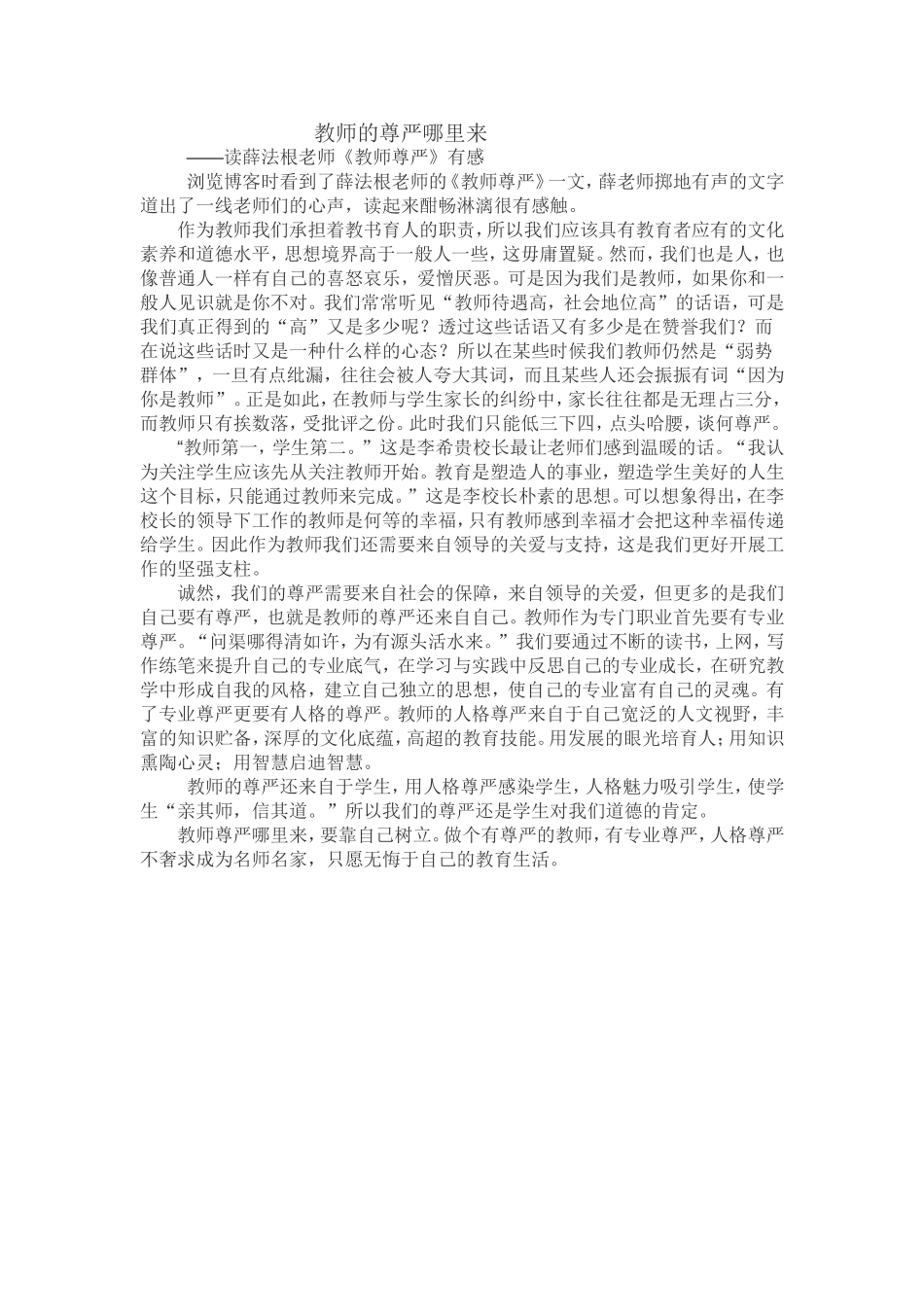 教师的尊严哪里来

——读薛法根老师《教师尊严》有感

浏览博客时看到了薛法根老师的《教师尊严》一文，薛老师掷地有声的文字道出了一线老师们的心声，读起来酣畅淋漓很有感触。

作为教师我们承担着教书育人的职责，所以我们应该具有教育者应有的文化素养和道德水平，思想境界高于一般人一些，这毋庸置疑。然而，我们也是人，也像普通人一样有自己的喜怒哀乐，爱憎厌恶。可是因为我们是教师，如果你和一般人见识就是你不对。我们常常听见“教师待遇高，社会地位高”的话语，可是我们真正得到的“高”又是多少呢？透过这些话语又有多少是在赞誉我们？而在说这些话时又是一种什么样的心态？所以在某些时候我们教师仍然是“弱势群体”，一旦有点纰漏，往往会被人夸大其词，而且某些人还会振振有词“因为你是教师”。正是如此，在教师与学生家长的纠纷中，家长往往都是无理占三分，而教师只有挨数落，受批评之份。此时我们只能低三下四，点头哈腰，谈何尊严。

“教师第一，学生第二。”这是李希贵校长最让老师们感到温暖的话。“我认为关注学生应该先从关注教师开始。教育是塑造人的事业，塑造学生美好的人生这个目标，只能通过教师来完成。”这是李校长朴素的思想。可以想象得出，在李校长的领导下工作的教师是何等的幸福，只有教师感到幸福才会把这种幸福传递给学生。因此作为教师我们还需要来自领导的关爱与支持，这是我们更好开展工作的坚强支柱。

诚然，我们的尊严需要来自社会的保障，来自领导的关爱，但更多的是我们自己要有尊严，也就是教师的尊严还来自自己。教师作为专门职业首先要有专业尊严。“问渠哪得清如许，为有源头活水来。”我们要通过不断的读书，上网，写作练笔来提升自己的专业底气，在学习与实践中反思自己的专业成长，在研究教学中形成自我的风格，建立自己独立的思想，使自己的专业富有自己的灵魂。有了专业尊严更要有人格的尊严。教师的人格尊严来自于自己宽泛的人文视野，丰富的知识贮备，深厚的文化底蕴，高超的教育技能。用发展的眼光培育人；用知识熏陶心灵；用智慧启迪智慧。

教师的尊严还来自于学生，用人格尊严感染学生，人格魅力吸引学生，使学生“亲其师，信其道。”所以我们的尊严还是学生对我们道德的肯定。

教师尊严哪里来，要靠自己树立。做个有尊严的教师，有专业尊严，人格尊严不奢求成为名师名家，只愿无悔于自己的教育生活。